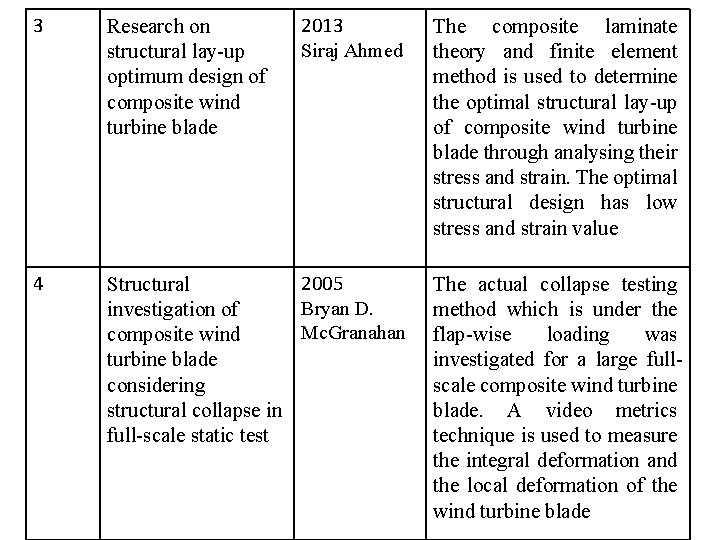 | 3 | Research on structural lay-up optimum design of composite wind turbine blade | 2013 Siraj Ahmed | The composite laminate theory and finite element method is used to determine the optimal structural lay-up of composite wind turbine blade through analysing their stress and strain. The optimal structural design has low stress and strain value |
|---|---|---|---|
| 4 | Structural investigation of composite wind turbine blade considering structural collapse in full-scale static test | 2005 Bryan D. McGranahan | The actual collapse testing method which is under the flap-wise loading was investigated for a large full-scale composite wind turbine blade. A video metrics technique is used to measure the integral deformation and the local deformation of the wind turbine blade |